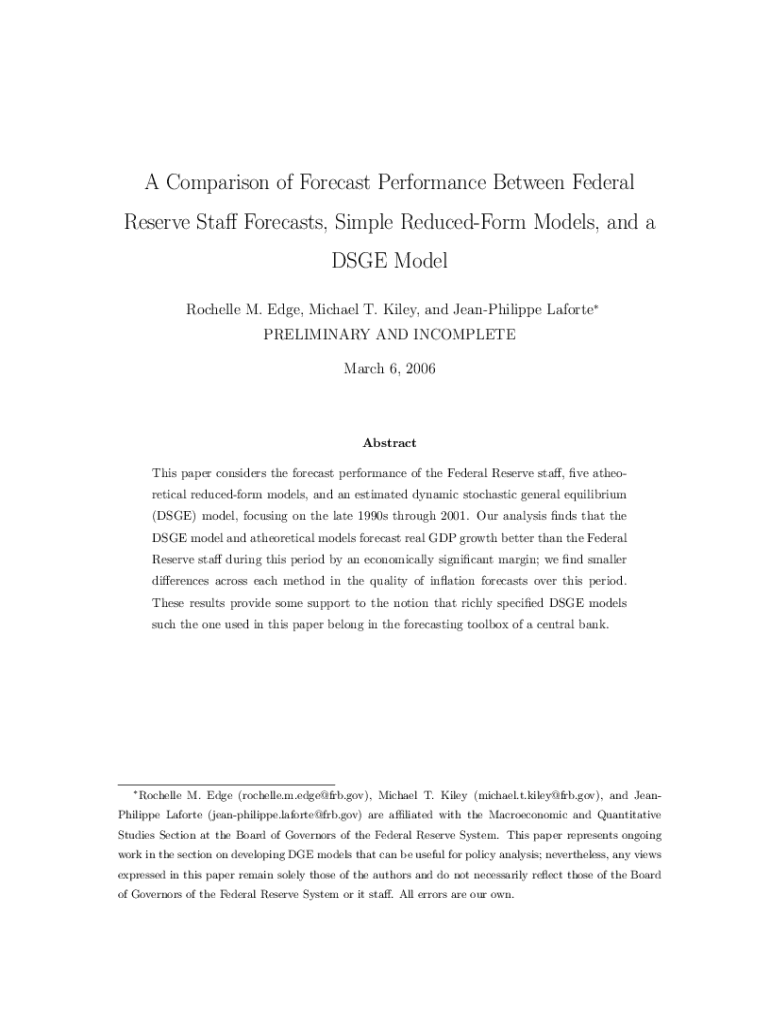 A Comparison of Forecast Performance Between Federal Reserve Staff Forecasts, Simple Reduced-Form Models, and a DSGE Model

Rochelle M. Edge, Michael T. Kiley, and Jean-Philippe Laforte*
PRELIMINARY AND INCOMPLETE

March 6, 2006

Abstract

This paper considers the forecast performance of the Federal Reserve staff, five atheoretical reduced-form models, and an estimated dynamic stochastic general equilibrium (DSGE) model, focusing on the late 1990s through 2001. Our analysis finds that the DSGE model and atheoretical models forecast real GDP growth better than the Federal Reserve staff during this period by an economically significant margin; we find smaller differences across each method in the quality of inflation forecasts over this period. These results provide some support to the notion that richly specified DSGE models such the one used in this paper belong in the forecasting toolbox of a central bank.

*Rochelle M. Edge (rochelle.m.edge@frb.gov), Michael T. Kiley (michael.t.kiley@frb.gov), and Jean-Philippe Laforte (jean-philippe.laforte@frb.gov) are affiliated with the Macroeconomic and Quantitative Studies Section at the Board of Governors of the Federal Reserve System. This paper represents ongoing work in the section on developing DGE models that can be useful for policy analysis; nevertheless, any views expressed in this paper remain solely those of the authors and do not necessarily reflect those of the Board of Governors of the Federal Reserve System or it staff. All errors are our own.